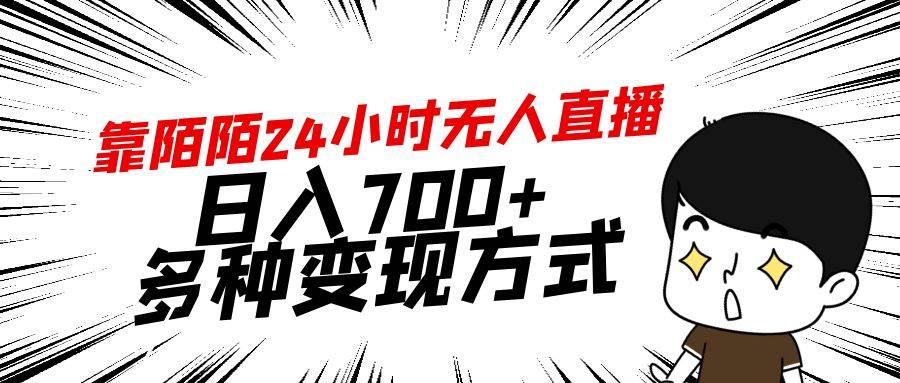 靠陌陌24小时无人直播

日入700+
多种变现方式